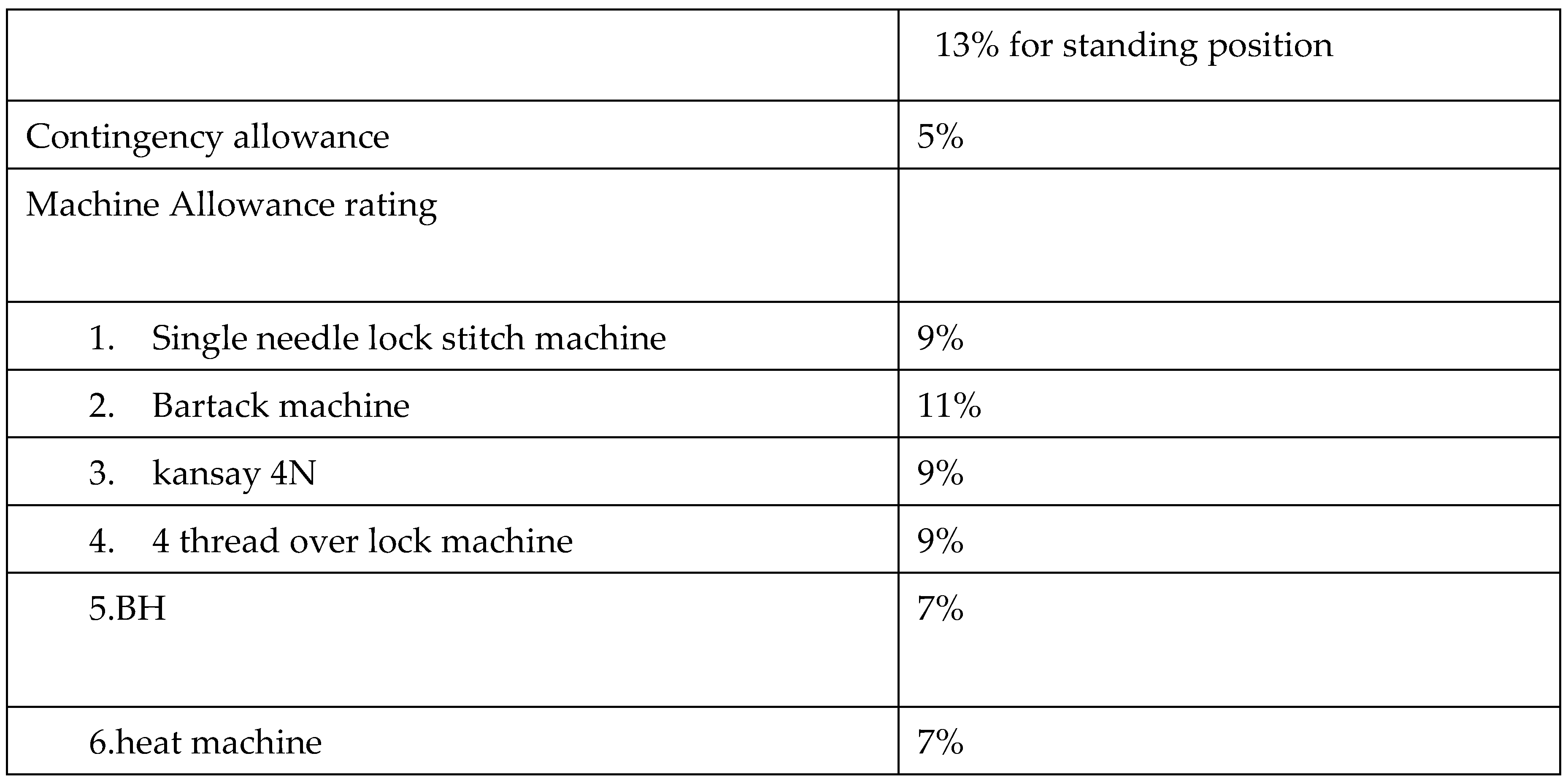 |  | 13% for standing position |
|---|---|
| Contingency allowance | 5% |
| Machine Allowance rating |  |
| 1. Single needle lock stitch machine | 9% |
| 2. Bartack machine | 11% |
| 3. kansay 4N | 9% |
| 4. 4 thread over lock machine | 9% |
| 5.BH | 7% |
| 6.heat machine | 7% |